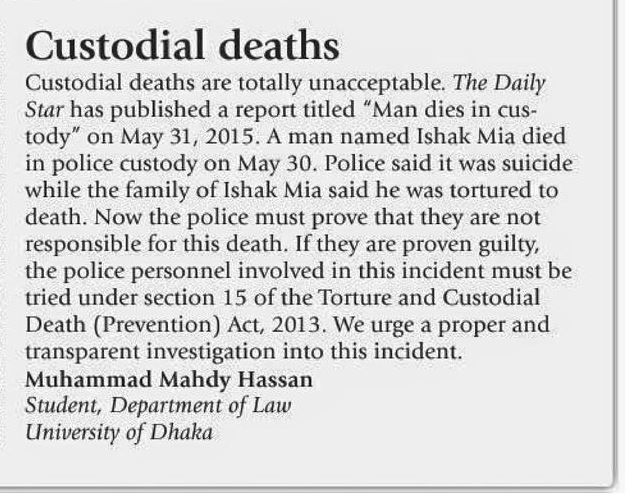 Custodial deaths

Custodial deaths are totally unacceptable. The Daily Star has published a report titled "Man dies in custody" on May 31, 2015. A man named Ishak Mia died in police custody on May 30. Police said it was suicide while the family of Ishak Mia said he was tortured to death. Now the police must prove that they are not responsible for this death. If they are proven guilty, the police personnel involved in this incident must be tried under section 15 of the Torture and Custodial Death (Prevention) Act, 2013. We urge a proper and transparent investigation into this incident.

Muhammad Mahdy Hassan
Student, Department of Law
University of Dhaka